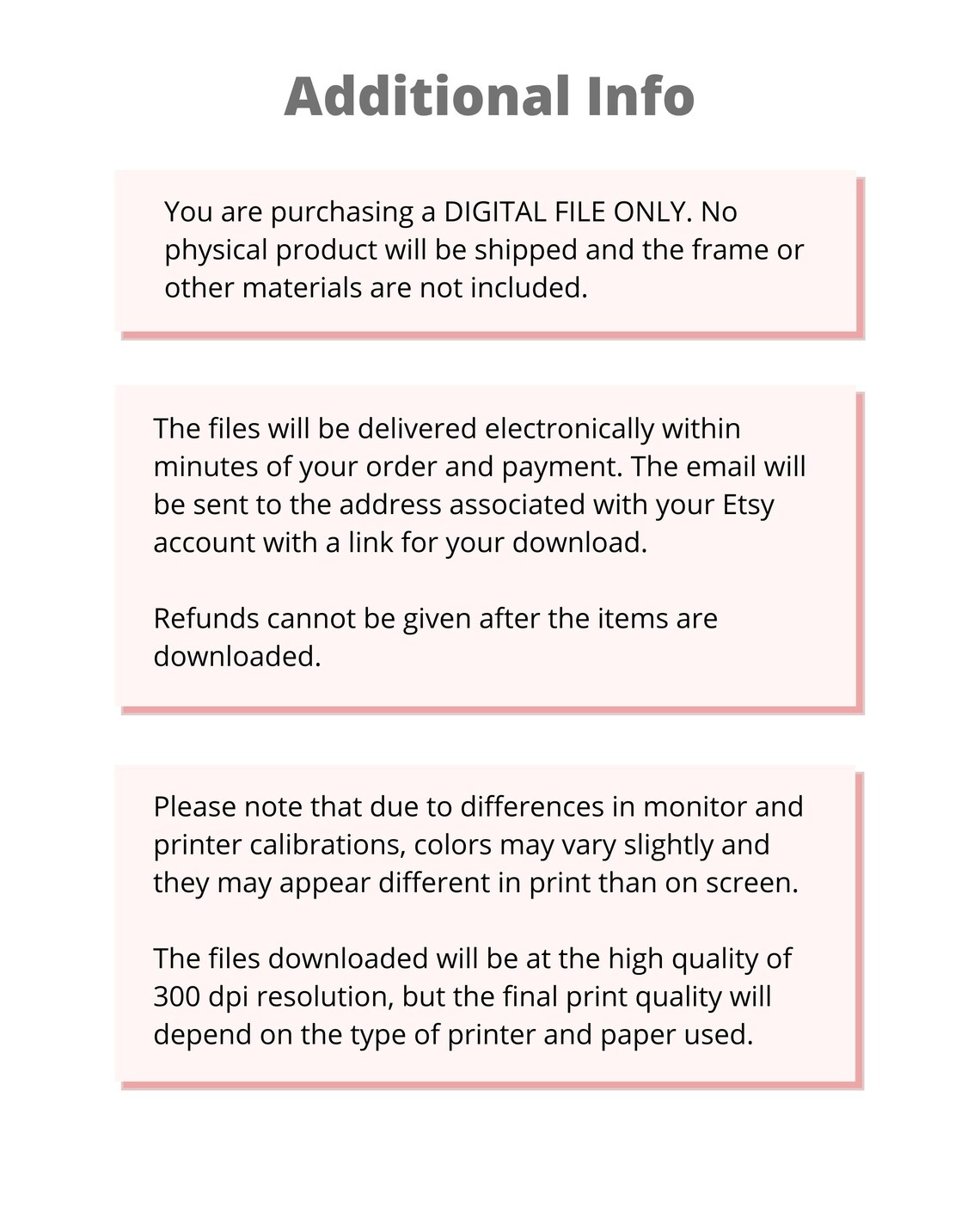 Additional Info

You are purchasing a DIGITAL FILE ONLY. No physical product will be shipped and the frame or other materials are not included.

The files will be delivered electronically within minutes of your order and payment. The email will be sent to the address associated with your Etsy account with a link for your download.

Refunds cannot be given after the items are downloaded.

Please note that due to differences in monitor and printer calibrations, colors may vary slightly and they may appear different in print than on screen.

The files downloaded will be at the high quality of 300 dpi resolution, but the final print quality will depend on the type of printer and paper used.